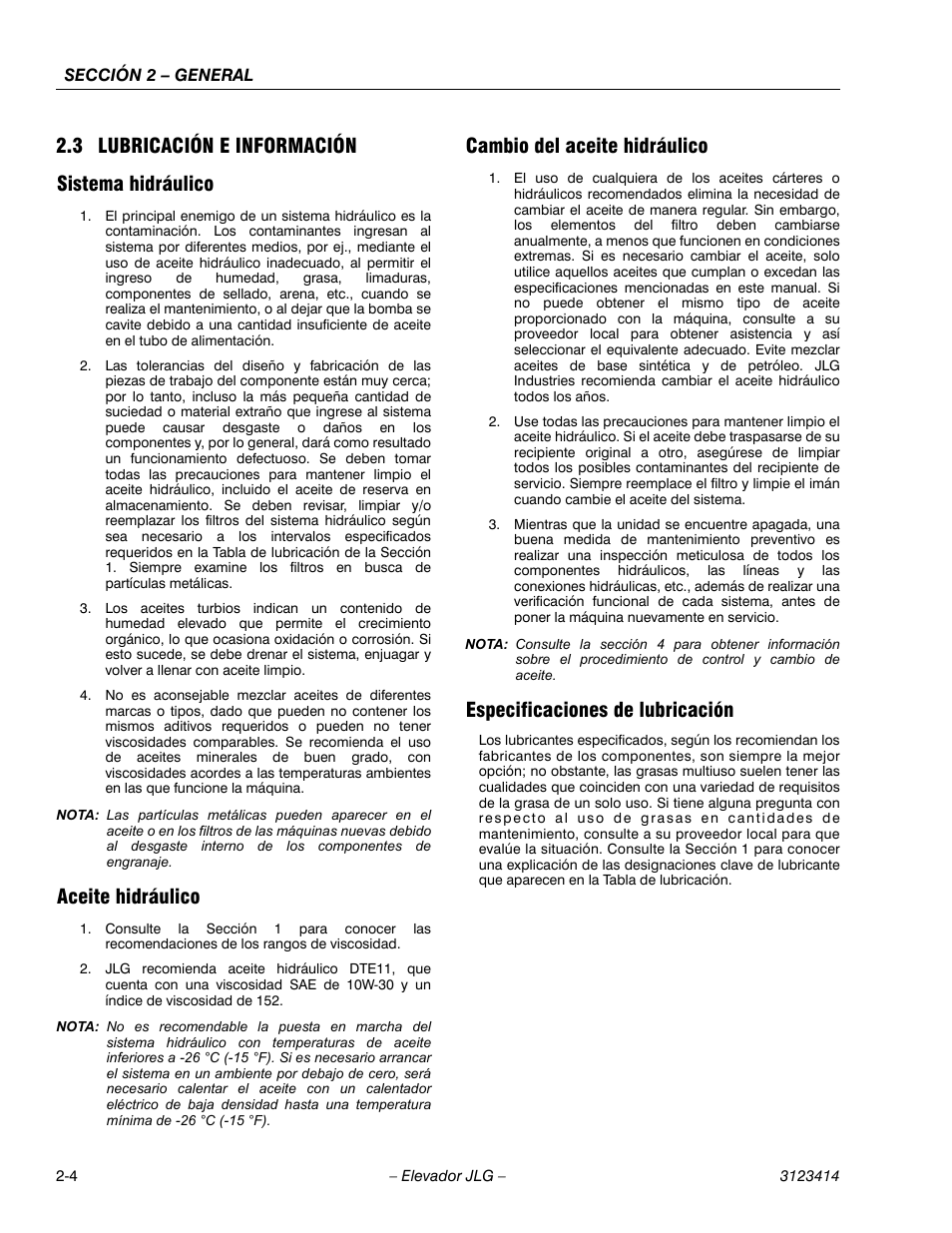 SECCIÓN 2 – GENERAL

2.3 LUBRICACIÓN E INFORMACIÓN

Sistema hidráulico

1. El principal enemigo de un sistema hidráulico es la contaminación. Los contaminantes ingresan al sistema por diferentes medios, por ej., mediante el uso de aceite hidráulico inadecuado, al permitir el ingreso de humedad, grasa, limaduras, componentes de sellado, arena, etc., cuando se realiza el mantenimiento, o al dejar que la bomba se cavite debido a una cantidad insuficiente de aceite en el tubo de alimentación.

2. Las tolerancias del diseño y fabricación de las piezas de trabajo del componente están muy cerca; por lo tanto, incluso la más pequeña cantidad de suciedad o material extraño que ingrese al sistema puede causar desgaste o daños en los componentes y, por lo general, dará como resultado un funcionamiento defectuoso. Se deben tomar todas las precauciones para mantener limpio el aceite hidráulico, incluido el aceite de reserva en almacenamiento. Se deben revisar, limpiar y/o reemplazar los filtros del sistema hidráulico según sea necesario a los intervalos especificados requeridos en la Tabla de lubricación de la Sección 1. Siempre examine los filtros en busca de partículas metálicas.

3. Los aceites turbios indican un contenido de humedad elevado que permite el crecimiento orgánico, lo que ocasiona oxidación o corrosión. Si esto sucede, se debe drenar el sistema, enjuagar y volver a llenar con aceite limpio.

4. No es aconsejable mezclar aceites de diferentes marcas o tipos, dado que pueden no contener los mismos aditivos requeridos o pueden no tener viscosidades comparables. Se recomienda el uso de aceites minerales de buen grado, con viscosidades acordes a las temperaturas ambientes en las que funcione la máquina.

NOTA: Las partículas metálicas pueden aparecer en el aceite o en los filtros de las máquinas nuevas debido al desgaste interno de los componentes de engranaje.

Aceite hidráulico

1. Consulte la Sección 1 para conocer las recomendaciones de los rangos de viscosidad.

2. JLG recomienda aceite hidráulico DTE11, que cuenta con una viscosidad SAE de 10W-30 y un índice de viscosidad de 152.

NOTA: No es recomendable la puesta en marcha del sistema hidráulico con temperaturas de aceite inferiores a -26 °C (-15 °F). Si es necesario arrancar el sistema en un ambiente por debajo de cero, será necesario calentar el aceite con un calentador eléctrico de baja densidad hasta una temperatura mínima de -26 °C (-15 °F).

Cambio del aceite hidráulico

1. El uso de cualquiera de los aceites cárteres o hidráulicos recomendados elimina la necesidad de cambiar el aceite de manera regular. Sin embargo, los elementos del filtro deben cambiarse anualmente, a menos que funcionen en condiciones extremas. Si es necesario cambiar el aceite, solo utilice aquellos aceites que cumplan o excedan las especificaciones mencionadas en este manual. Si no puede obtener el mismo tipo de aceite proporcionado con la máquina, consulte a su proveedor local para obtener asistencia y así seleccionar el equivalente adecuado. Evite mezclar aceites de base sintética y de petróleo. JLG Industries recomienda cambiar el aceite hidráulico todos los años.

2. Use todas las precauciones para mantener limpio el aceite hidráulico. Si el aceite debe traspasarse de su recipiente original a otro, asegúrese de limpiar todos los posibles contaminantes del recipiente de servicio. Siempre reemplace el filtro y limpie el imán cuando cambie el aceite del sistema.

3. Mientras que la unidad se encuentre apagada, una buena medida de mantenimiento preventivo es realizar una inspección meticulosa de todos los componentes hidráulicos, las líneas y las conexiones hidráulicas, etc., además de realizar una verificación funcional de cada sistema, antes de poner la máquina nuevamente en servicio.

NOTA: Consulte la sección 4 para obtener información sobre el procedimiento de control y cambio de aceite.

Especificaciones de lubricación

Los lubricantes especificados, según los recomiendan los fabricantes de los componentes, son siempre la mejor opción; no obstante, las grasas multiuso suelen tener las cualidades que coinciden con una variedad de requisitos de la grasa de un solo uso. Si tiene alguna pregunta con respecto al uso de grasas en cantidades de mantenimiento, consulte a su proveedor local para que evalúe la situación. Consulte la Sección 1 para conocer una explicación de las designaciones clave de lubricante que aparecen en la Tabla de lubricación.

2-4 – Elevador JLG – 3123414